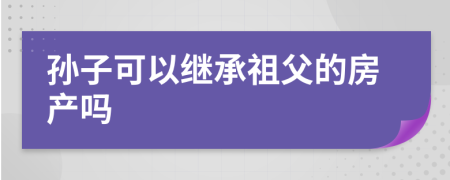 孙子可以继承祖父的房产吗